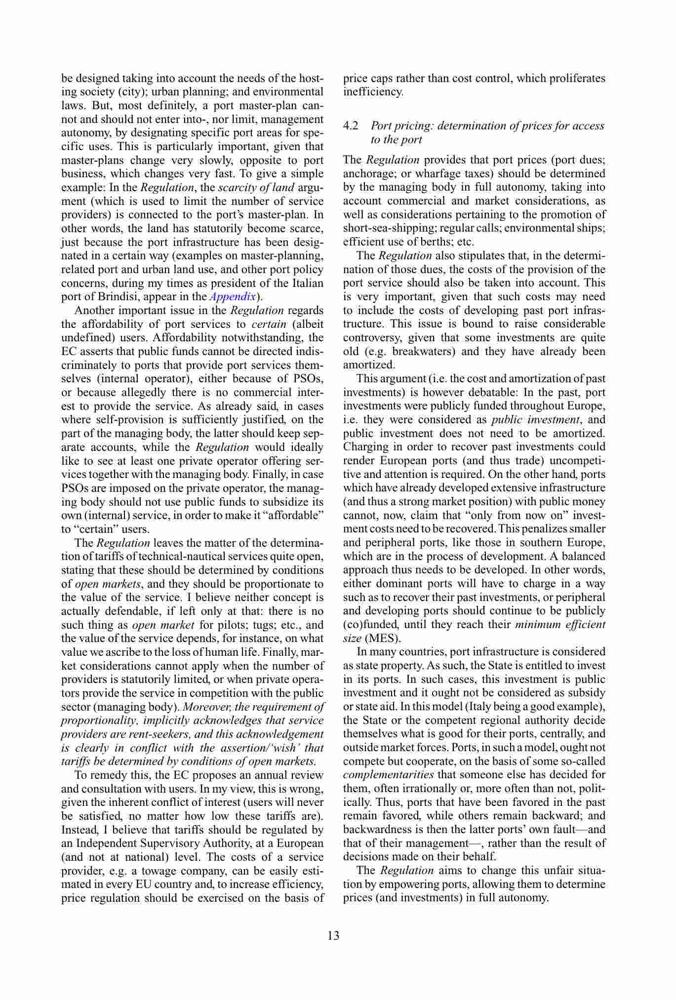 be designed taking into account the needs of the hosting society (city); urban planning; and environmental laws. But, most definitely, a port master-plan cannot and should not enter into-, nor limit, management autonomy, by designating specific port areas for specific uses. This is particularly important, given that master-plans change very slowly, opposite to port business, which changes very fast. To give a simple example: In the Regulation, the scarcity of land argument (which is used to limit the number of service providers) is connected to the port's master-plan. In other words, the land has statutorily become scarce, just because the port infrastructure has been designated in a certain way (examples on master-planning, related port and urban land use, and other port policy concerns, during my times as president of the Italian port of Brindisi, appear in the Appendix).

Another important issue in the Regulation regards the affordability of port services to certain (albeit undefined) users. Affordability notwithstanding, the EC asserts that public funds cannot be directed indiscriminately to ports that provide port services themselves (internal operator), either because of PSOs, or because allegedly there is no commercial interest to provide the service. As already said, in cases where self-provision is sufficiently justified, on the part of the managing body, the latter should keep separate accounts, while the Regulation would ideally like to see at least one private operator offering services together with the managing body. Finally, in case PSOs are imposed on the private operator, the managing body should not use public funds to subsidize its own (internal) service, in order to make it "affordable" to "certain" users.

The Regulation leaves the matter of the determination of tariffs of technical-nautical services quite open, stating that these should be determined by conditions of open markets, and they should be proportionate to the value of the service. I believe neither concept is actually defendable, if left only at that: there is no such thing as open market for pilots; tugs; etc., and the value of the service depends, for instance, on what value we ascribe to the loss of human life. Finally, market considerations cannot apply when the number of providers is statutorily limited, or when private operators provide the service in competition with the public sector (managing body). Moreover, the requirement of proportionality, implicitly acknowledges that service providers are rent-seekers, and this acknowledgement is clearly in conflict with the assertion/'wish' that tariffs be determined by conditions of open markets.

To remedy this, the EC proposes an annual review and consultation with users. In my view, this is wrong, given the inherent conflict of interest (users will never be satisfied, no matter how low these tariffs are). Instead, I believe that tariffs should be regulated by an Independent Supervisory Authority, at a European (and not at national) level. The costs of a service provider, e.g. a towage company, can be easily estimated in every EU country and, to increase efficiency, price regulation should be exercised on the basis of price caps rather than cost control, which proliferates inefficiency.

4.2 Port pricing: determination of prices for access to the port

The Regulation provides that port prices (port dues; anchorage; or wharfage taxes) should be determined by the managing body in full autonomy, taking into account commercial and market considerations, as well as considerations pertaining to the promotion of short-sea-shipping; regular calls; environmental ships; efficient use of berths; etc.

The Regulation also stipulates that, in the determination of those dues, the costs of the provision of the port service should also be taken into account. This is very important, given that such costs may need to include the costs of developing past port infrastructure. This issue is bound to raise considerable controversy, given that some investments are quite old (e.g. breakwaters) and they have already been amortized.

This argument (i.e. the cost and amortization of past investments) is however debatable: In the past, port investments were publicly funded throughout Europe, i.e. they were considered as public investment, and public investment does not need to be amortized. Charging in order to recover past investments could render European ports (and thus trade) uncompetitive and attention is required. On the other hand, ports which have already developed extensive infrastructure (and thus a strong market position) with public money cannot, now, claim that "only from now on" investment costs need to be recovered. This penalizes smaller and peripheral ports, like those in southern Europe, which are in the process of development. A balanced approach thus needs to be developed. In other words, either dominant ports will have to charge in a way such as to recover their past investments, or peripheral and developing ports should continue to be publicly (co)funded, until they reach their minimum efficient size (MES).

In many countries, port infrastructure is considered as state property. As such, the State is entitled to invest in its ports. In such cases, this investment is public investment and it ought not be considered as subsidy or state aid. In this model (Italy being a good example), the State or the competent regional authority decide themselves what is good for their ports, centrally, and outside market forces. Ports, in such a model, ought not compete but cooperate, on the basis of some so-called complementarities that someone else has decided for them, often irrationally or, more often than not, politically. Thus, ports that have been favored in the past remain favored, while others remain backward; and backwardness is then the latter ports' own fault—and that of their management—, rather than the result of decisions made on their behalf.

The Regulation aims to change this unfair situation by empowering ports, allowing them to determine prices (and investments) in full autonomy.

13